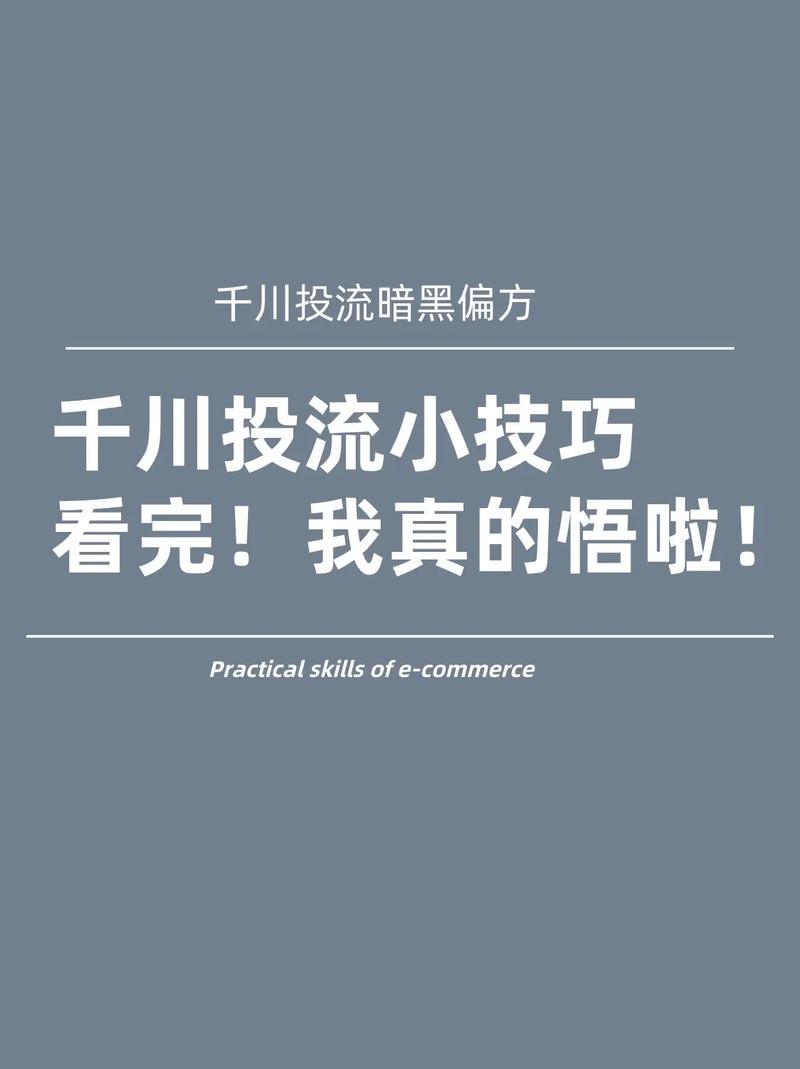 千川投流暗黑偏方

千川投流小技巧
看完！我真的悟啦！

Practical skills of e-commerce